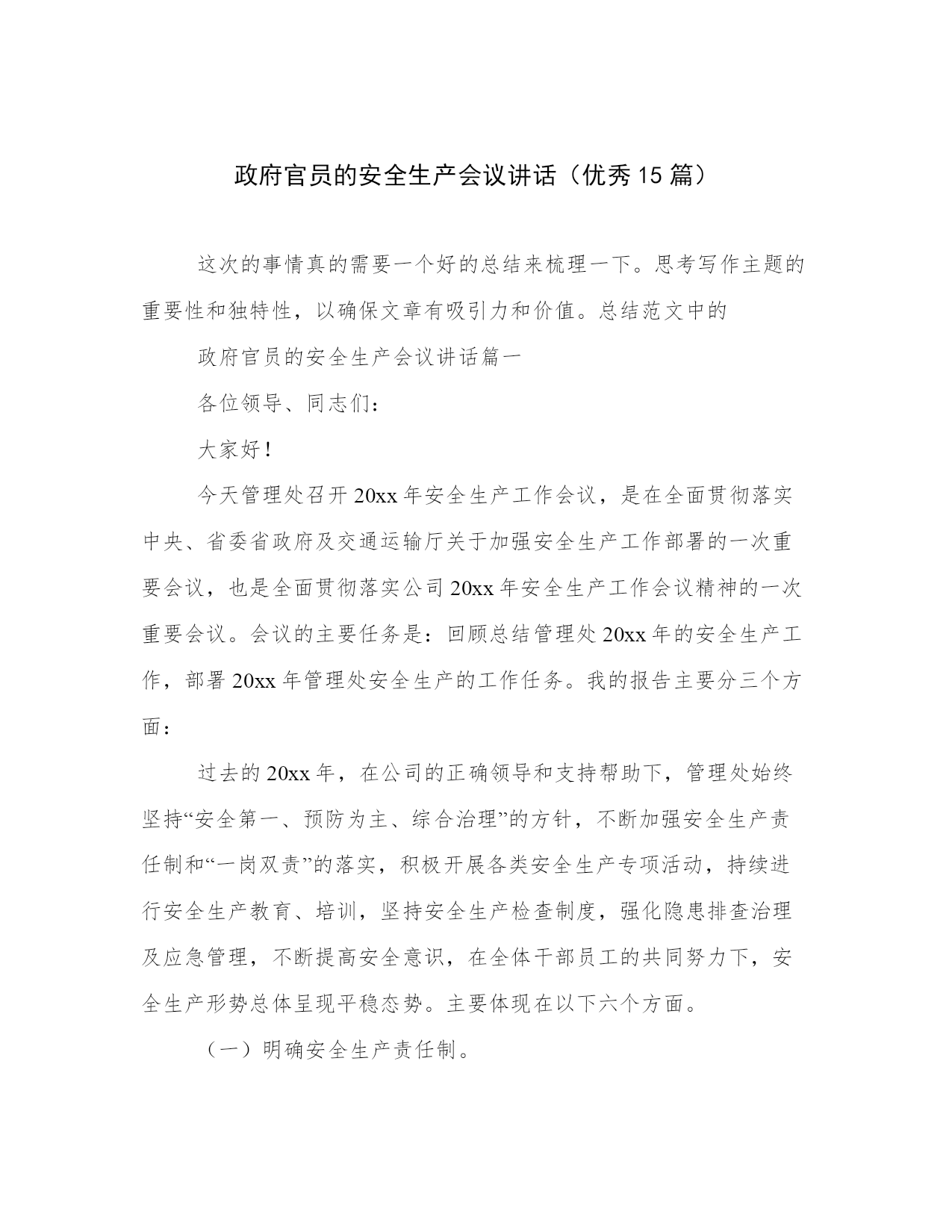 政府官员的安全生产会议讲话（优秀15篇）

这次的事情真的需要一个好的总结来梳理一下。思考写作主题的重要性和独特性，以确保文章有吸引力和价值。总结范文中的

政府官员的安全生产会议讲话篇一

各位领导、同志们：

大家好！

今天管理处召开20xx年安全生产工作会议，是在全面贯彻落实中央、省委省政府及交通运输厅关于加强安全生产工作部署的一次重要会议，也是全面贯彻落实公司20xx年安全生产工作会议精神的一次重要会议。会议的主要任务是：回顾总结管理处20xx年的安全生产工作，部署20xx年管理处安全生产的工作任务。我的报告主要分三个方面：

过去的20xx年，在公司的正确领导和支持帮助下，管理处始终坚持“安全第一、预防为主、综合治理”的方针，不断加强安全生产责任制和“一岗双责”的落实，积极开展各类安全生产专项活动，持续进行安全生产教育、培训，坚持安全生产检查制度，强化隐患排查治理及应急管理，不断提高安全意识，在全体干部员工的共同努力下，安全生产形势总体呈现平稳态势。主要体现在以下六个方面。

（一）明确安全生产责任制。